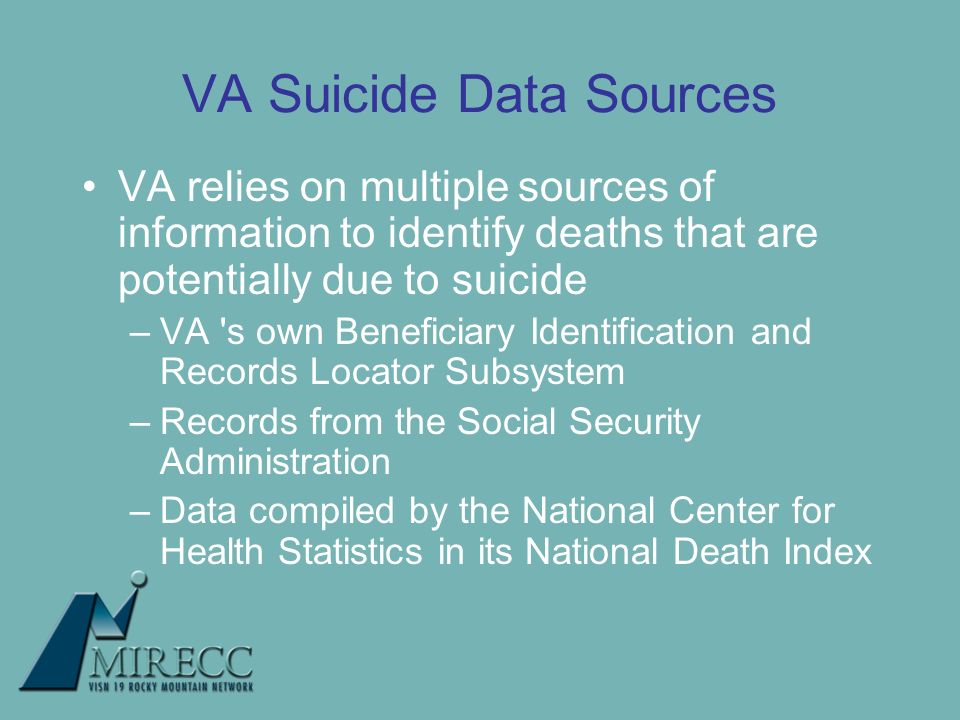 VA Suicide Data Sources

• VA relies on multiple sources of information to identify deaths that are potentially due to suicide

– VA 's own Beneficiary Identification and Records Locator Subsystem

– Records from the Social Security Administration

– Data compiled by the National Center for Health Statistics in its National Death Index

MIRECC
VISN 19 ROCKY MOUNTAIN NETWORK